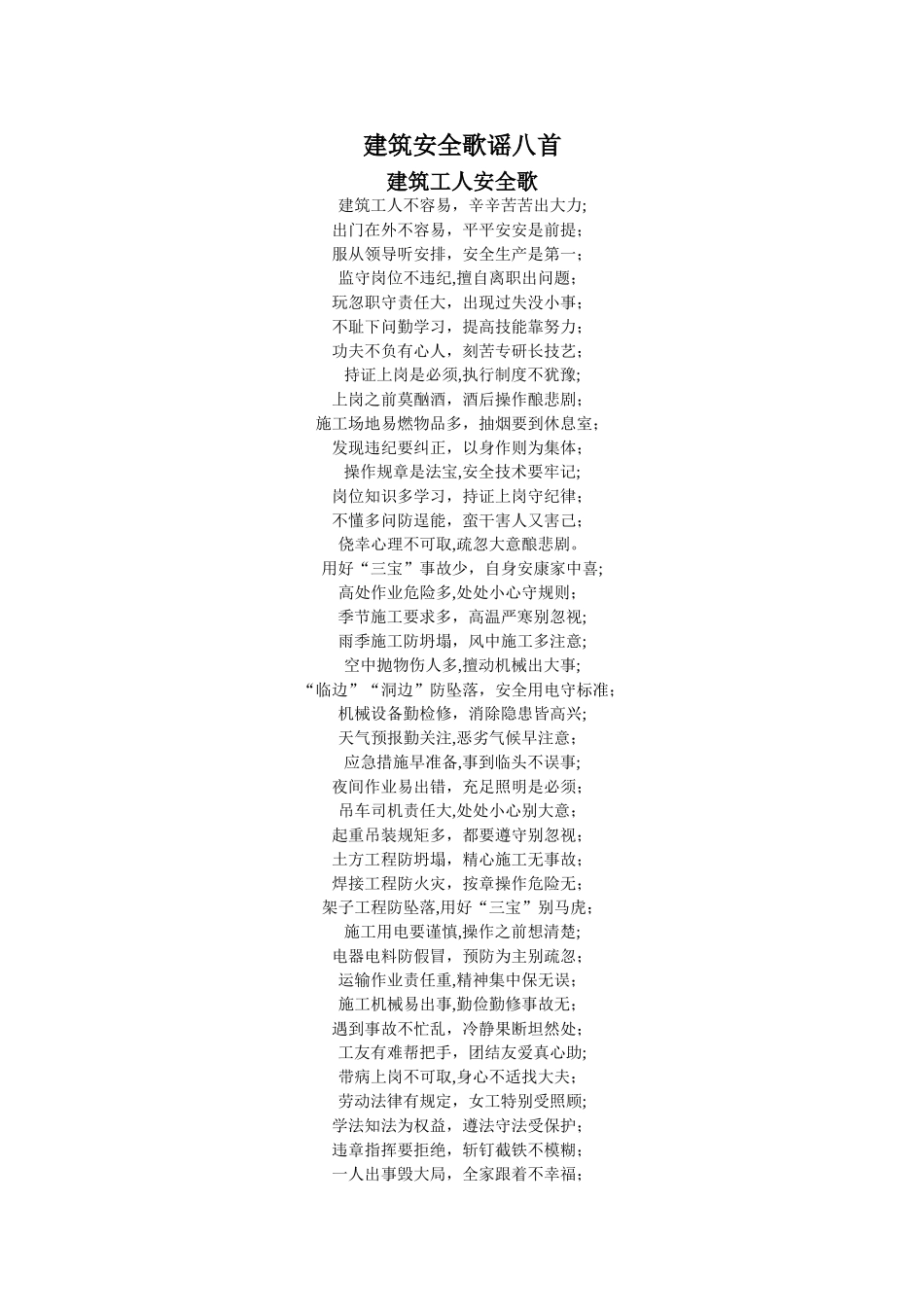 建筑安全歌谣八首

建筑工人安全歌

建筑工人不容易，辛辛苦苦出大力;
出门在外不容易，平平安安是前提;
服从领导听安排，安全生产是第一;
监守岗位不违纪,擅自离职出问题;
玩忽职守责任大，出现过失没小事;
不耻下问勤学习，提高技能靠努力;
功夫不负有心人，刻苦专研长技艺;
持证上岗是必须,执行制度不犹豫;
上岗之前莫酗酒，酒后操作酿悲剧;
施工场地易燃物品多，抽烟要到休息室;
发现违纪要纠正，以身作则为集体;
操作规章是法宝,安全技术要牢记;
岗位知识多学习，持证上岗守纪律;
不懂多问防逞能，蛮干害人又害己;
侥幸心理不可取,疏忽大意酿悲剧。
用好“三宝”事故少，自身安康家中喜;
高处作业危险多,处处小心守规则;
季节施工要求多，高温严寒别忽视;
雨季施工防坍塌，风中施工多注意;
空中抛物伤人多,擅动机械出大事;
“临边”“洞边”防坠落，安全用电守标准;
机械设备勤检修，消除隐患皆高兴;
天气预报勤关注,恶劣气候早注意;
应急措施早准备,事到临头不误事;
夜间作业易出错，充足照明是必须;
吊车司机责任大,处处小心别大意;
起重吊装规矩多，都要遵守别忽视;
土方工程防坍塌，精心施工无事故;
焊接工程防火灾，按章操作危险无;
架子工程防坠落,用好“三宝”别马虎;
施工用电要谨慎,操作之前想清楚;
电器电料防假冒，预防为主别疏忽;
运输作业责任重,精神集中保无误;
施工机械易出事,勤俭勤修事故无;
遇到事故不忙乱，冷静果断坦然处;
工友有难帮把手，团结友爱真心助;
带病上岗不可取,身心不适找大夫;
劳动法律有规定，女工特别受照顾;
学法知法为权益，遵法守法受保护;
违章指挥要拒绝，斩钉截铁不模糊;
一人出事毁大局，全家跟着不幸福;